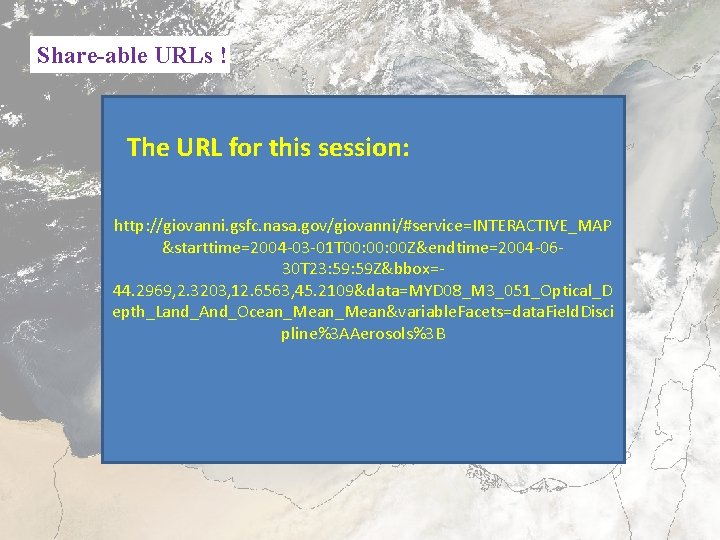 Share-able URLs !

The URL for this session:

http://giovanni.gsfc.nasa.gov/giovanni/#service=INTERACTIVE_MAP&starttime=2004-03-01T00:00:00Z&endtime=2004-06-30T23:59:59Z&bbox=-44.2969,2.3203,12.6563,45.2109&data=MYD08_M3_051_Optical_Depth_Land_And_Ocean_Mean_Mean&variableFacets=dataFieldDiscipline%3AAerosols%3B